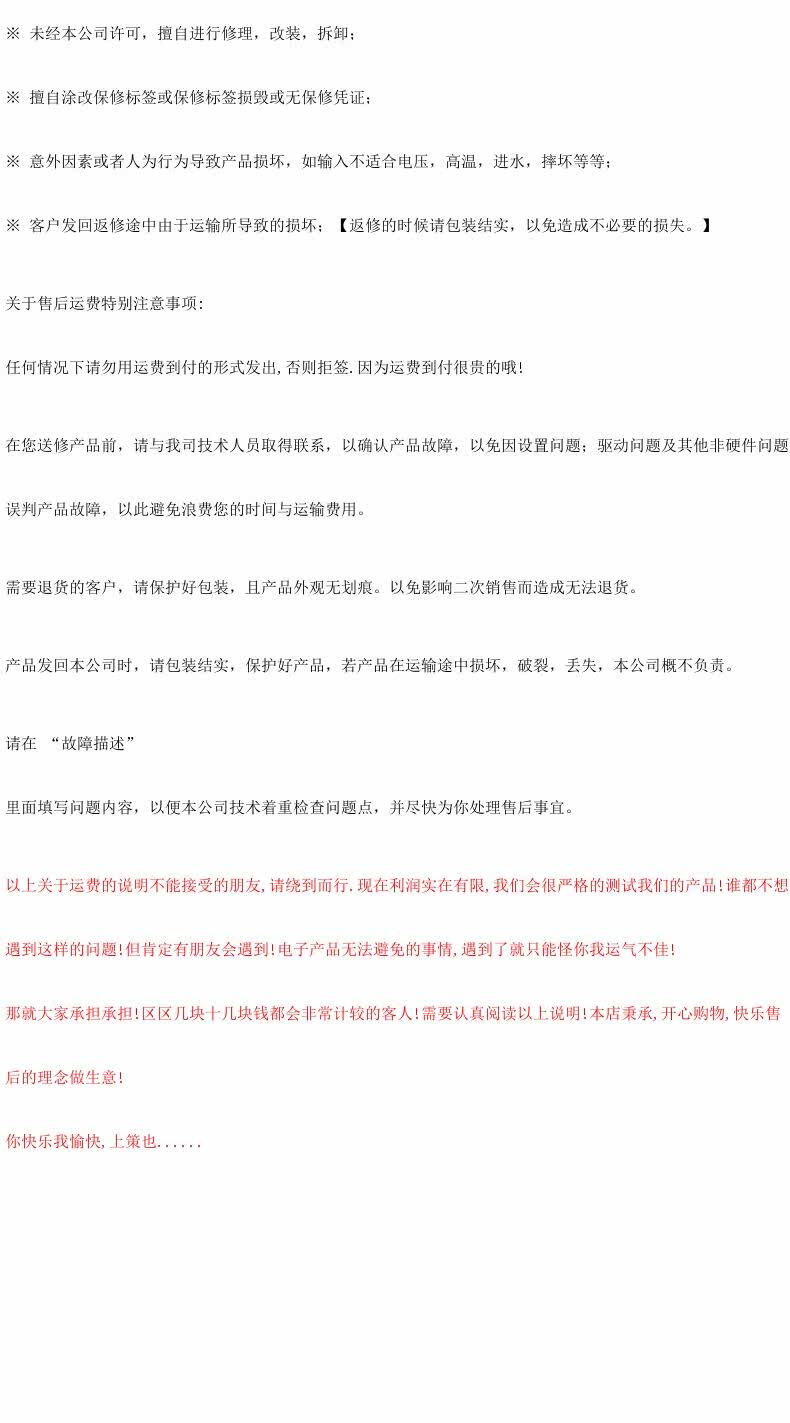 ※ 未经本公司许可，擅自进行修理，改装，拆卸；

※ 擅自涂改保修标签或保修标签损毁或无保修凭证；

※ 意外因素或者人为行为导致产品损坏，如输入不适合电压，高温，进水，摔坏等等；

※ 客户发回返修途中由于运输所导致的损坏；【返修的时候请包装结实，以免造成不必要的损失。】

关于售后运费特别注意事项:

任何情况下请勿用运费到付的形式发出,否则拒签.因为运费到付很贵的哦!

在您送修产品前，请与我司技术人员取得联系，以确认产品故障，以免因设置问题；驱动问题及其他非硬件问题误判产品故障，以此避免浪费您的时间与运输费用。

需要退货的客户，请保护好包装，且产品外观无划痕。以免影响二次销售而造成无法退货。

产品发回本公司时，请包装结实，保护好产品，若产品在运输途中损坏，破裂，丢失，本公司概不负责。

请在 “故障描述”

里面填写问题内容，以便本公司技术着重检查问题点，并尽快为你处理售后事宜。

以上关于运费的说明不能接受的朋友,请绕到而行.现在利润实在有限,我们会很严格的测试我们的产品!谁都不想遇到这样的问题!但肯定有朋友会遇到!电子产品无法避免的事情,遇到了就只能怪你我运气不佳!

那就大家承担承担!区区几块十几块钱都会非常计较的客人!需要认真阅读以上说明!本店秉承,开心购物,快乐售后的理念做生意!

你快乐我愉快,上策也......